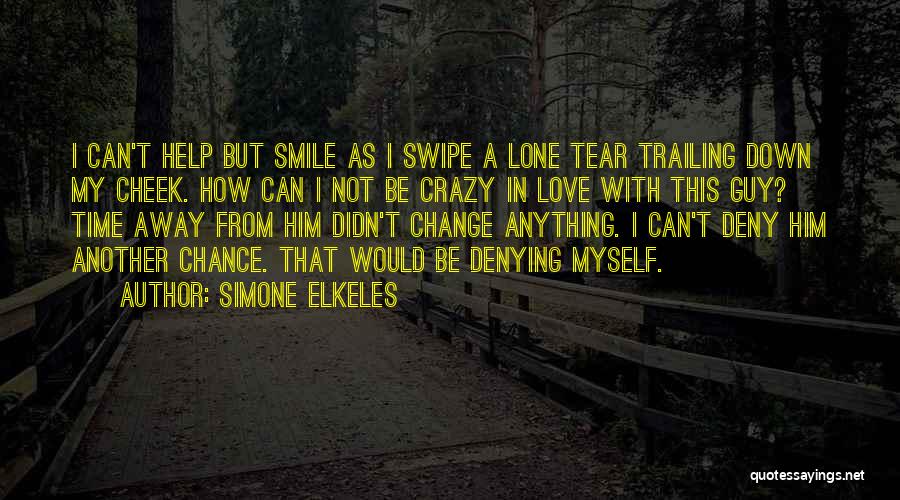 I CAN'T HELP BUT SMILE AS I SWIPE A LONE TEAR TRAILING DOWN MY CHEEK. HOW CAN I NOT BE CRAZY IN LOVE WITH THIS GUY? TIME AWAY FROM HIM DIDN'T CHANGE ANYTHING. I CAN'T DENY HIM ANOTHER CHANCE. THAT WOULD BE DENYING MYSELF.

AUTHOR: SIMONE ELKELES

quotessayings.net